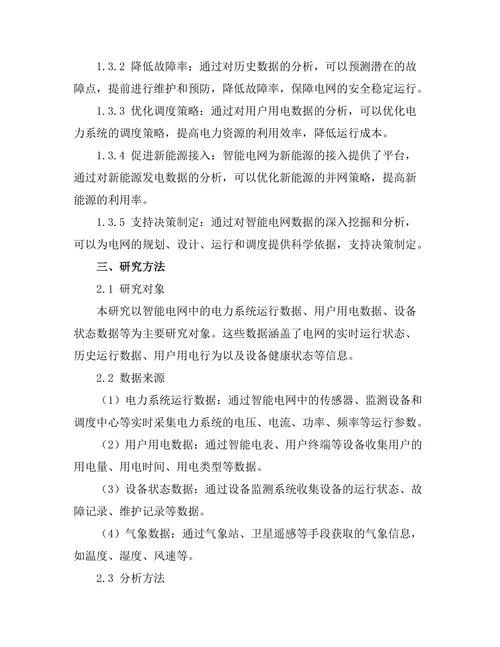 1.3.2 降低故障率：通过对历史数据的分析，可以预测潜在的故障点，提前进行维护和预防，降低故障率，保障电网的安全稳定运行。

1.3.3 优化调度策略：通过对用户用电数据的分析，可以优化电力系统的调度策略，提高电力资源的利用效率，降低运行成本。

1.3.4 促进新能源接入：智能电网为新能源的接入提供了平台，通过对新能源发电数据的分析，可以优化新能源的并网策略，提高新能源的利用率。

1.3.5 支持决策制定：通过对智能电网数据的深入挖掘和分析，可以为电网的规划、设计、运行和调度提供科学依据，支持决策制定。

三、研究方法

2.1 研究对象

本研究以智能电网中的电力系统运行数据、用户用电数据、设备状态数据等为主要研究对象。这些数据涵盖了电网的实时运行状态、历史运行数据、用户用电行为以及设备健康状态等信息。

2.2 数据来源

（1）电力系统运行数据：通过智能电网中的传感器、监测设备和调度中心等实时采集电力系统的电压、电流、功率、频率等运行参数。

（2）用户用电数据：通过智能电表、用户终端等设备收集用户的用电量、用电时间、用电类型等数据。

（3）设备状态数据：通过设备监测系统收集设备的运行状态、故障记录、维护记录等数据。

（4）气象数据：通过气象站、卫星遥感等手段获取的气象信息，如温度、湿度、风速等。

2.3 分析方法